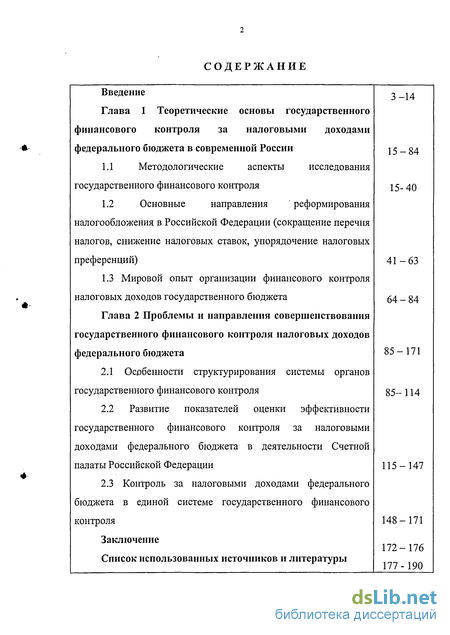 2

СОДЕРЖАНИЕ

| | |
|---|---|
| Введение | 3 –14 |
| Глава 1 Теоретические основы государственного финансового контроля за налоговыми доходами федерального бюджета в современной России | 15 – 84 |
| 1.1 Методологические аспекты исследования государственного финансового контроля | 15- 40 |
| 1.2 Основные направления реформирования налогообложения в Российской Федерации (сокращение перечня налогов, снижение налоговых ставок, упорядочение налоговых преференций) | 41 – 63 |
| 1.3 Мировой опыт организации финансового контроля налоговых доходов государственного бюджета | 64 – 84 |
| Глава 2 Проблемы и направления совершенствования государственного финансового контроля налоговых доходов федерального бюджета | 85 – 171 |
| 2.1 Особенности структурирования системы органов государственного финансового контроля | 85– 114 |
| 2.2 Развитие показателей оценки эффективности государственного финансового контроля за налоговыми доходами федерального бюджета в деятельности Счетной палаты Российской Федерации | 115 – 147 |
| 2.3 Контроль за налоговыми доходами федерального бюджета в единой системе государственного финансового контроля | 148 – 171 |
| Заключение | 172 – 176 |
| Список использованных источников и литературы | 177 - 190 |

dsLib.net
библиотека диссертаций